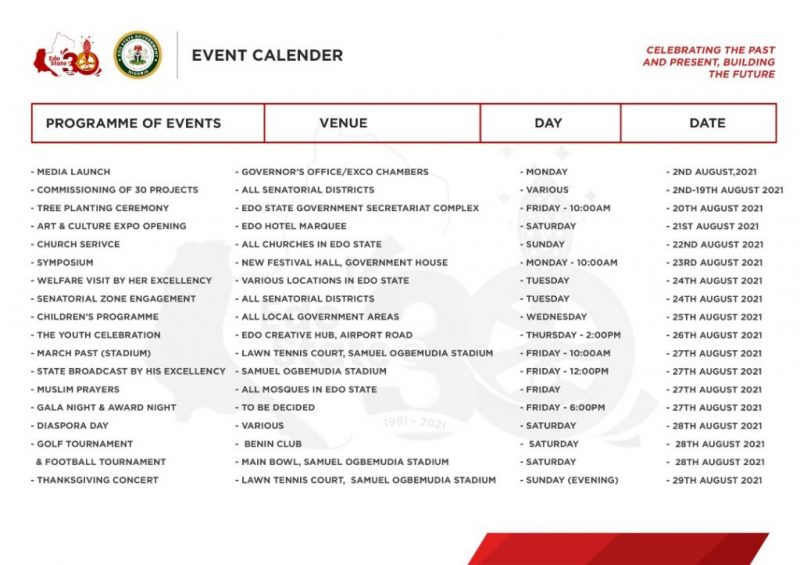 Edo State 30

EVENT CALENDER

CELEBRATING THE PAST AND PRESENT, BUILDING THE FUTURE

| PROGRAMME OF EVENTS | VENUE | DAY | DATE |
|---|---|---|---|
| - MEDIA LAUNCH | - GOVERNOR'S OFFICE/EXCO CHAMBERS | - MONDAY | - 2ND AUGUST,2021 |
| - COMMISSIONING OF 30 PROJECTS | - ALL SENATORIAL DISTRICTS | - VARIOUS | - 2ND-19TH AUGUST 2021 |
| - TREE PLANTING CEREMONY | - EDO STATE GOVERNMENT SECRETARIAT COMPLEX | - FRIDAY - 10:00AM | - 20TH AUGUST 2021 |
| - ART & CULTURE EXPO OPENING | - EDO HOTEL MARQUEE | - SATURDAY | - 21ST AUGUST 2021 |
| - CHURCH SERIVCE | - ALL CHURCHES IN EDO STATE | - SUNDAY | - 22ND AUGUST 2021 |
| - SYMPOSIUM | - NEW FESTIVAL HALL, GOVERNMENT HOUSE | - MONDAY - 10:00AM | - 23RD AUGUST 2021 |
| - WELFARE VISIT BY HER EXCELLENCY | - VARIOUS LOCATIONS IN EDO STATE | - TUESDAY | - 24TH AUGUST 2021 |
| - SENATORIAL ZONE ENGAGEMENT | - ALL SENATORIAL DISTRICTS | - TUESDAY | - 24TH AUGUST 2021 |
| - CHILDREN'S PROGRAMME | - ALL LOCAL GOVERNMENT AREAS | - WEDNESDAY | - 25TH AUGUST 2021 |
| - THE YOUTH CELEBRATION | - EDO CREATIVE HUB, AIRPORT ROAD | - THURSDAY - 2:00PM | - 26TH AUGUST 2021 |
| - MARCH PAST (STADIUM) | - LAWN TENNIS COURT, SAMUEL OGBEMUDIA STADIUM | - FRIDAY - 10:00AM | - 27TH AUGUST 2021 |
| - STATE BROADCAST BY HIS EXCELLENCY | - SAMUEL OGBEMUDIA STADIUM | - FRIDAY - 12:00PM | - 27TH AUGUST 2021 |
| - MUSLIM PRAYERS | - ALL MOSQUES IN EDO STATE | - FRIDAY | - 27TH AUGUST 2021 |
| - GALA NIGHT & AWARD NIGHT | - TO BE DECIDED | - FRIDAY - 6:00PM | - 27TH AUGUST 2021 |
| - DIASPORA DAY | - VARIOUS | - SATURDAY | - 28TH AUGUST 2021 |
| - GOLF TOURNAMENT | - BENIN CLUB | - SATURDAY | - 28TH AUGUST 2021 |
| & FOOTBALL TOURNAMENT | - MAIN BOWL, SAMUEL OGBEMUDIA STADIUM | - SATURDAY | - 28TH AUGUST 2021 |
| - THANKSGIVING CONCERT | - LAWN TENNIS COURT, SAMUEL OGBEMUDIA STADIUM | - SUNDAY (EVENING) | - 29TH AUGUST 2021 |

1991 - 2021